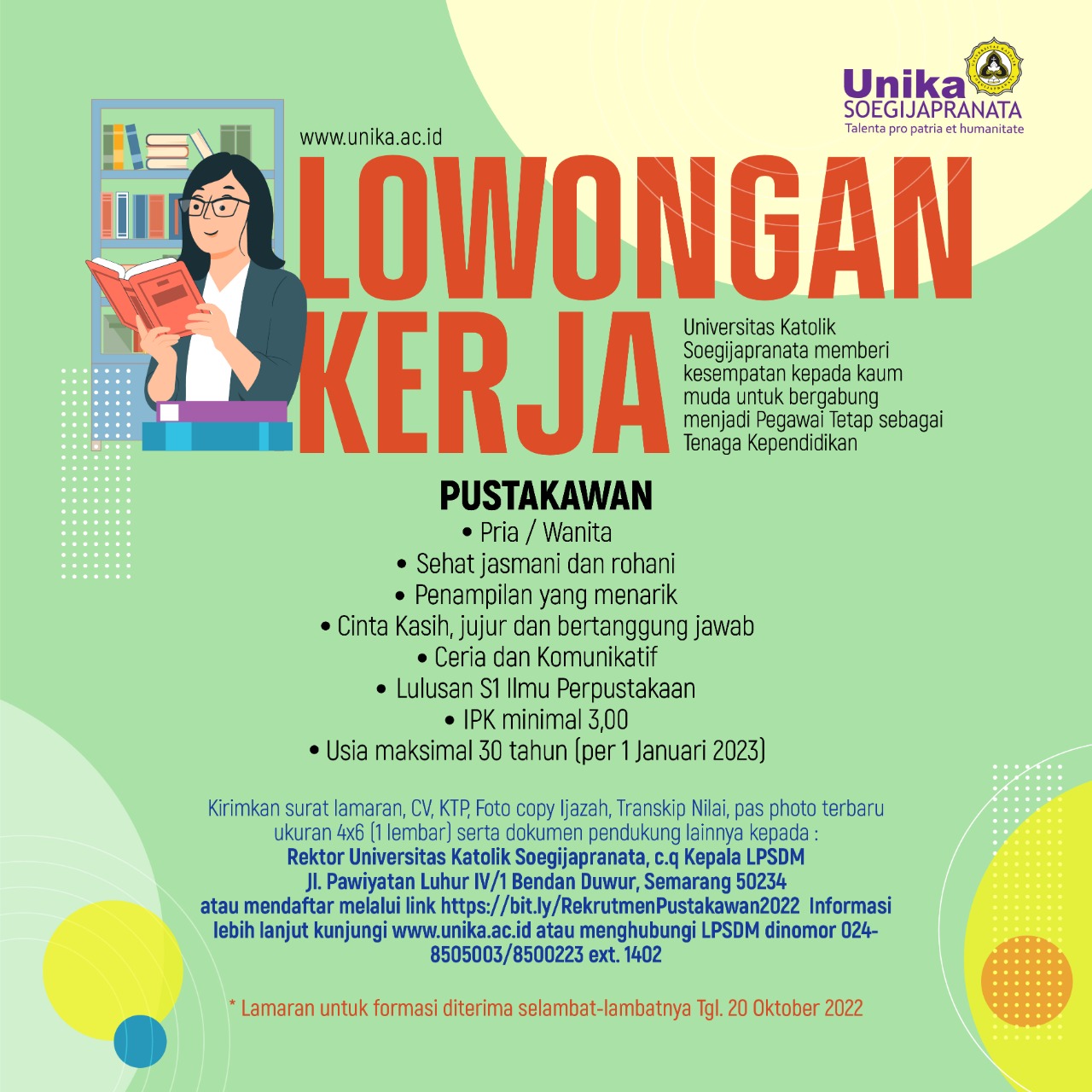 Unika
SOEGIJAPRANATA
Talenta pro patria et humanitate

www.unika.ac.id

LOWONGAN KERJA

Universitas Katolik Soegijapranata memberi kesempatan kepada kaum muda untuk bergabung menjadi Pegawai Tetap sebagai Tenaga Kependidikan

PUSTAKAWAN
• Pria / Wanita
• Sehat jasmani dan rohani
• Penampilan yang menarik
• Cinta Kasih, jujur dan bertanggung jawab
• Ceria dan Komunikatif
• Lulusan S1 Ilmu Perpustakaan
• IPK minimal 3,00
• Usia maksimal 30 tahun (per 1 Januari 2023)

Kirimkan surat lamaran, CV, KTP, Foto copy Ijazah, Transkip Nilai, pas photo terbaru ukuran 4x6 (1 lembar) serta dokumen pendukung lainnya kepada :
Rektor Universitas Katolik Soegijapranata, c.q Kepala LPSDM
Jl. Pawiyatan Luhur IV/1 Bendan Duwur, Semarang 50234
atau mendaftar melalui link https://bit.ly/RekrutmenPustakawan2022 Informasi lebih lanjut kunjungi www.unika.ac.id atau menghubungi LPSDM dinomor 024-8505003/8500223 ext. 1402

* Lamaran untuk formasi diterima selambat-lambatnya Tgl. 20 Oktober 2022